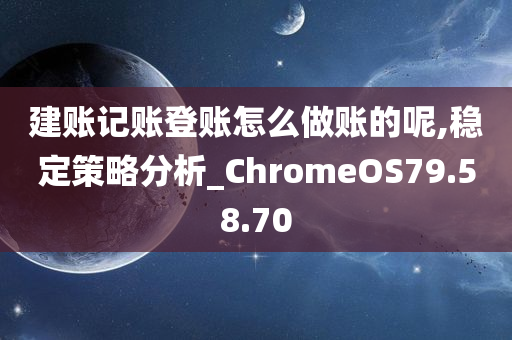 建账记账登账怎么做账的呢,稳定策略分析_ChromeOS79.58.70